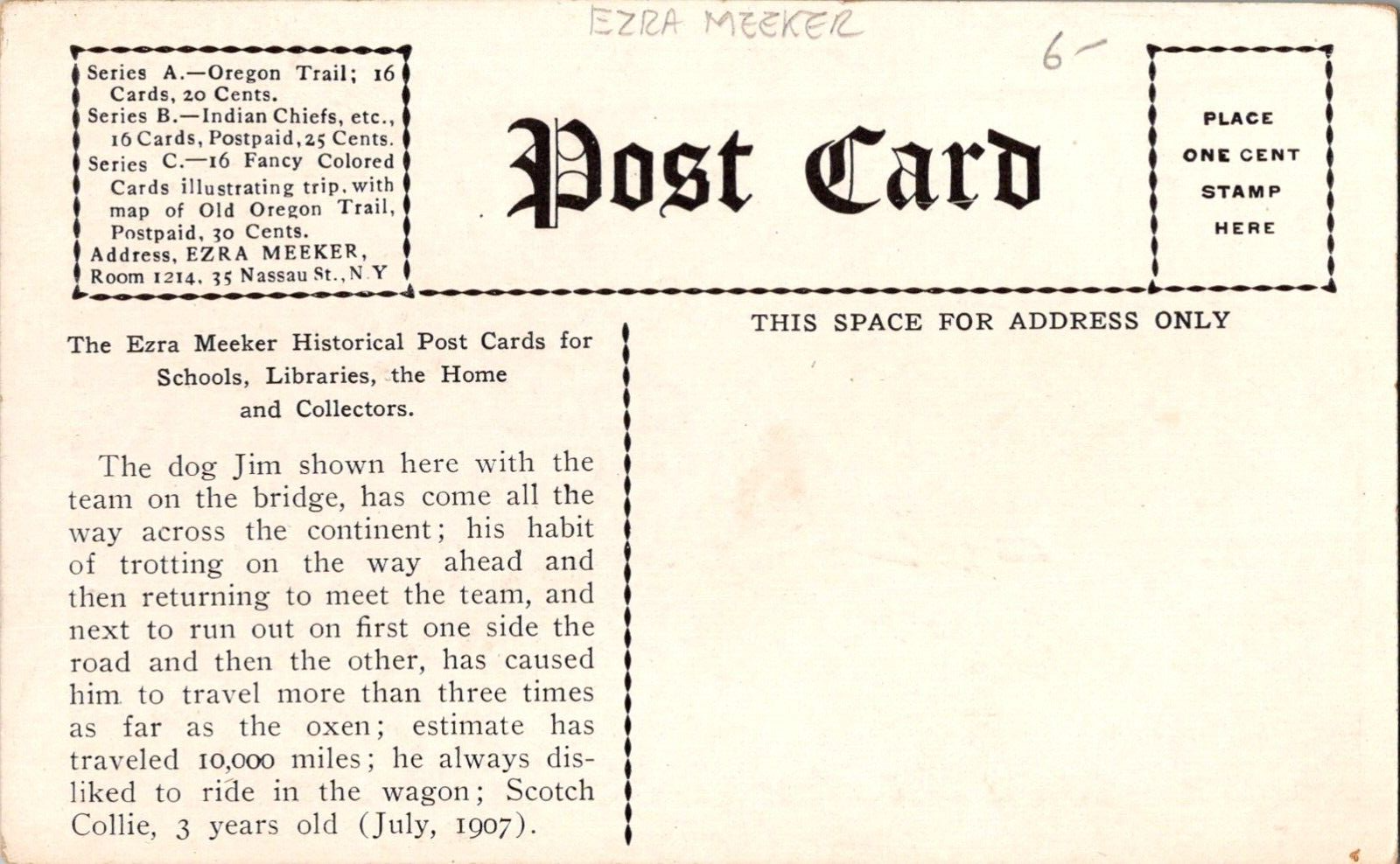 EZRA MEEKER

6-

Series A.—Oregon Trail; 16 Cards, 20 Cents.
Series B.—Indian Chiefs, etc., 16 Cards, Postpaid, 25 Cents.
Series C.—16 Fancy Colored Cards illustrating trip, with map of Old Oregon Trail, Postpaid, 30 Cents.
Address, EZRA MEEKER, Room 1214, 35 Nassau St., N.Y

Post Card

PLACE
ONE CENT
STAMP
HERE

The Ezra Meeker Historical Post Cards for Schools, Libraries, the Home and Collectors.

The dog Jim shown here with the team on the bridge, has come all the way across the continent; his habit of trotting on the way ahead and then returning to meet the team, and next to run out on first one side the road and then the other, has caused him to travel more than three times as far as the oxen; estimate has traveled 10,000 miles; he always disliked to ride in the wagon; Scotch Collie, 3 years old (July, 1907).

THIS SPACE FOR ADDRESS ONLY